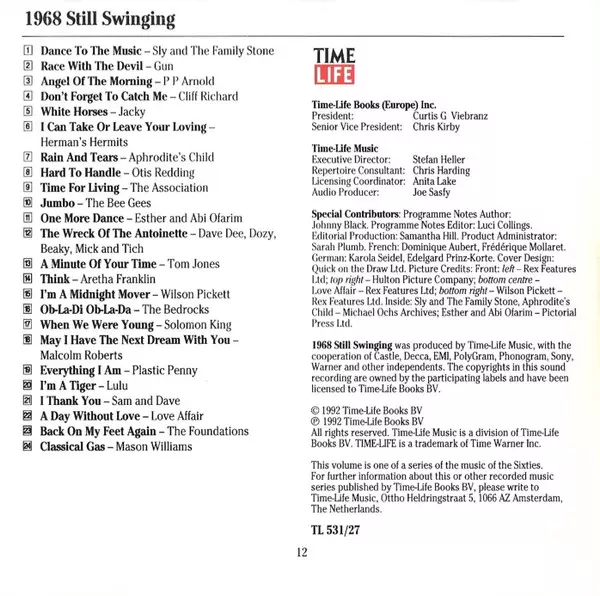 1968 Still Swinging

1 Dance To The Music – Sly and The Family Stone
2 Race With The Devil – Gun
3 Angel Of The Morning – P P Arnold
4 Don't Forget To Catch Me – Cliff Richard
5 White Horses – Jacky
6 I Can Take Or Leave Your Loving – Herman's Hermits
7 Rain And Tears – Aphrodite's Child
8 Hard To Handle – Otis Redding
9 Time For Living – The Association
10 Jumbo – The Bee Gees
11 One More Dance – Esther and Abi Ofarim
12 The Wreck Of The Antoinette – Dave Dee, Dozy, Beaky, Mick and Tich
13 A Minute Of Your Time – Tom Jones
14 Think – Aretha Franklin
15 I'm A Midnight Mover – Wilson Pickett
16 Ob-La-Di Ob-La-Da – The Bedrocks
17 When We Were Young – Solomon King
18 May I Have The Next Dream With You – Malcolm Roberts
19 Everything I Am – Plastic Penny
20 I'm A Tiger – Lulu
21 I Thank You – Sam and Dave
22 A Day Without Love – Love Affair
23 Back On My Feet Again – The Foundations
24 Classical Gas – Mason Williams

TIME LIFE

Time-Life Books (Europe) Inc.
President: Curtis G Viebranz
Senior Vice President: Chris Kirby

Time-Life Music
Executive Director: Stefan Heller
Repertoire Consultant: Chris Harding
Licensing Coordinator: Anita Lake
Audio Producer: Joe Sasfy

Special Contributors: Programme Notes Author: Johnny Black. Programme Notes Editor: Luci Collings. Editorial Production: Samantha Hill. Product Administrator: Sarah Plumb. French: Dominique Aubert, Frédérique Mollaret. German: Karola Seidel, Edelgard Prinz-Korte. Cover Design: Quick on the Draw Ltd. Picture Credits: Front: left – Rex Features Ltd; top right – Hulton Picture Company; bottom centre – Love Affair – Rex Features Ltd; bottom right – Wilson Pickett – Rex Features Ltd. Inside: Sly and The Family Stone, Aphrodite's Child – Michael Ochs Archives; Esther and Abi Ofarim – Pictorial Press Ltd.

1968 Still Swinging was produced by Time-Life Music, with the cooperation of Castle, Decca, EMI, PolyGram, Phonogram, Sony, Warner and other independents. The copyrights in this sound recording are owned by the participating labels and have been licensed to Time-Life Books BV.

© 1992 Time-Life Books BV
℗ 1992 Time-Life Books BV
All rights reserved. Time-Life Music is a division of Time-Life Books BV. TIME-LIFE is a trademark of Time Warner Inc.

This volume is one of a series of the music of the Sixties. For further information about this or other recorded music series published by Time-Life Books BV, please write to Time-Life Music, Ottho Heldringstraat 5, 1066 AZ Amsterdam, The Netherlands.

TL 531/27

12